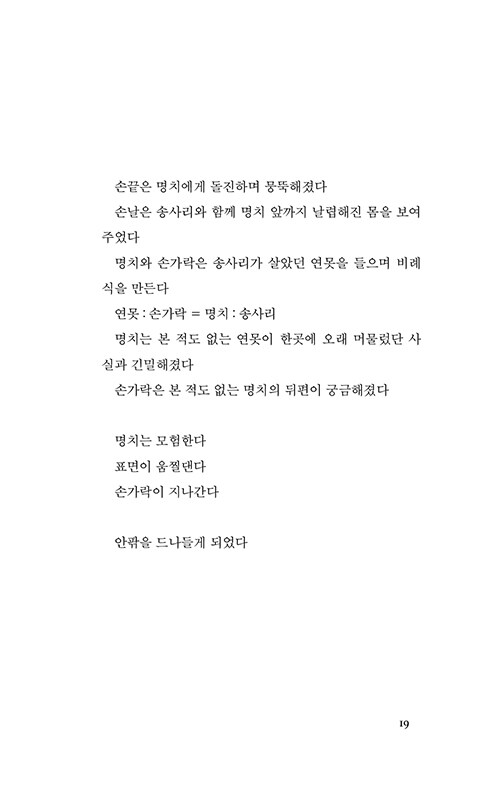 손끝은 명치에게 돌진하며 뭉뚝해졌다

손날은 송사리와 함께 명치 앞까지 날렵해진 몸을 보여주었다

명치와 손가락은 송사리가 살았던 연못을 들으며 비례식을 만든다

연못 : 손가락 = 명치 : 송사리

명치는 본 적도 없는 연못이 한곳에 오래 머물렀단 사실과 긴밀해졌다

손가락은 본 적도 없는 명치의 뒤편이 궁금해졌다

명치는 모험한다

표면이 움찔댄다

손가락이 지나간다

안팎을 드나들게 되었다

19